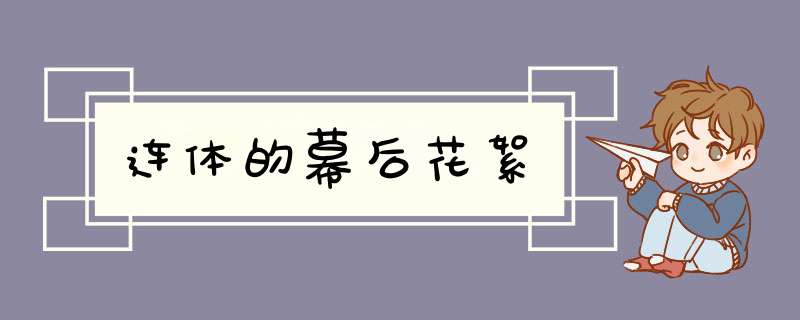 连体的幕后花絮